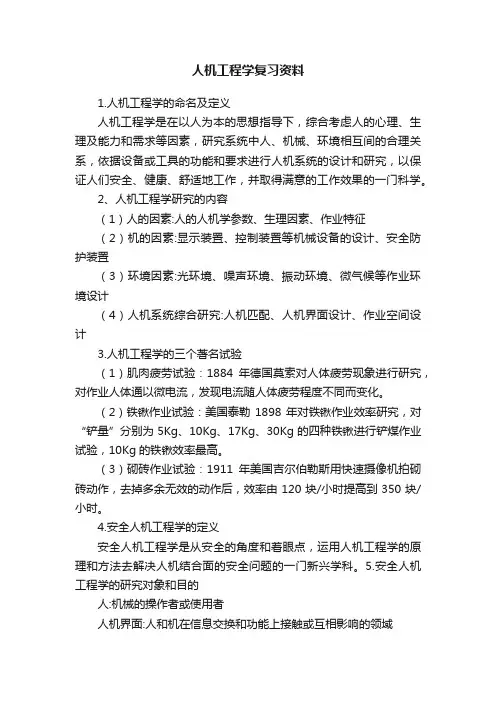 人机工程学复习资料

1.人机工程学的命名及定义

人机工程学是在以人为本的思想指导下，综合考虑人的心理、生理及能力和需求等因素，研究系统中人、机械、环境相互间的合理关系，依据设备或工具的功能和要求进行人机系统的设计和研究，以保证人们安全、健康、舒适地工作，并取得满意的工作效果的一门科学。

2、人机工程学研究的内容

（1）人的因素:人的人机学参数、生理因素、作业特征

（2）机的因素:显示装置、控制装置等机械设备的设计、安全防护装置

（3）环境因素:光环境、噪声环境、振动环境、微气候等作业环境设计

（4）人机系统综合研究:人机匹配、人机界面设计、作业空间设计

3.人机工程学的三个著名试验

（1）肌肉疲劳试验：1884 年德国莫索对人体疲劳现象进行研究，对作业人体通以微电流，发现电流随人体疲劳程度不同而变化。

（2）铁锹作业试验：美国泰勒 1898 年对铁锹作业效率研究，对“铲量”分别为 5Kg、10Kg、17Kg、30Kg 的四种铁锹进行铲煤作业试验，10Kg 的铁锹效率最高。

（3）砌砖作业试验：1911 年美国吉尔伯勒斯用快速摄像机拍砌砖动作，去掉多余无效的动作后，效率由 120 块/小时提高到 350 块/小时。

4.安全人机工程学的定义

安全人机工程学是从安全的角度和着眼点，运用人机工程学的原理和方法去解决人机结合面的安全问题的一门新兴学科。 5.安全人机工程学的研究对象和目的

人:机械的操作者或使用者

人机界面:人和机在信息交换和功能上接触或互相影响的领域